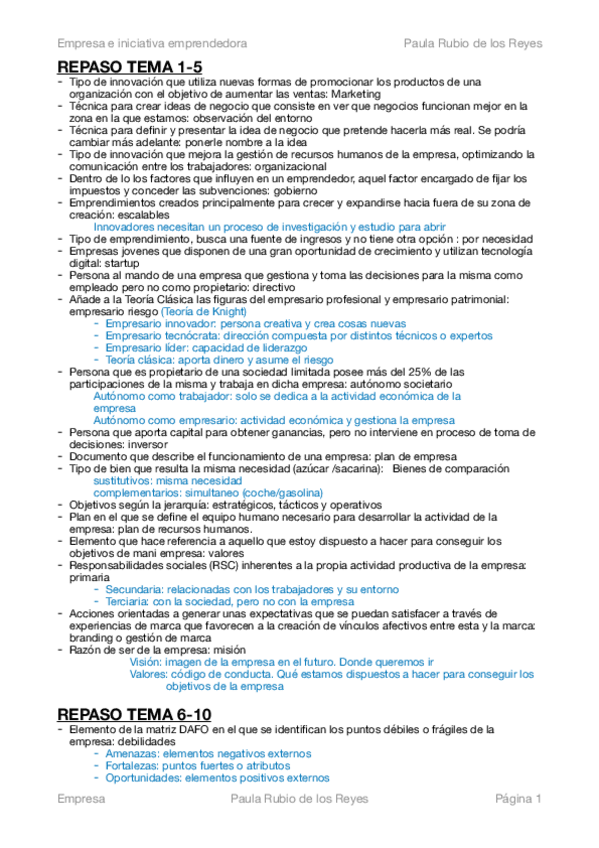 Empresa e iniciativa emprendedora Paula Rubio de los Reyes

REPASO TEMA 1-5

- Tipo de innovación que utiliza nuevas formas de promocionar los productos de una organización con el objetivo de aumentar las ventas: Marketing
- Técnica para crear ideas de negocio que consiste en ver que negocios funcionan mejor en la zona en la que estamos: observación del entorno
- Técnica para definir y presentar la idea de negocio que pretende hacerla más real. Se podría cambiar más adelante: ponerle nombre a la idea
- Tipo de innovación que mejora la gestión de recursos humanos de la empresa, optimizando la comunicación entre los trabajadores: organizacional
- Dentro de lo los factores que influyen en un emprendedor, aquel factor encargado de fijar los impuestos y conceder las subvenciones: gobierno
- Emprendimientos creados principalmente para crecer y expandirse hacia fuera de su zona de creación: escalables
Innovadores necesitan un proceso de investigación y estudio para abrir
- Tipo de emprendimiento, busca una fuente de ingresos y no tiene otra opción : por necesidad
- Empresas jovenes que disponen de una gran oportunidad de crecimiento y utilizan tecnología digital: startup
- Persona al mando de una empresa que gestiona y toma las decisiones para la misma como empleado pero no como propietario: directivo
- Añade a la Teoría Clásica las figuras del empresario profesional y empresario patrimonial: empresario riesgo (Teoría de Knight)
  - Empresario innovador: persona creativa y crea cosas nuevas
  - Empresario tecnócrata: dirección compuesta por distintos técnicos o expertos
  - Empresario líder: capacidad de liderazgo
  - Teoría clásica: aporta dinero y asume el riesgo
- Persona que es propietario de una sociedad limitada posee más del 25% de las participaciones de la misma y trabaja en dicha empresa: autónomo societario
Autónomo como trabajador: solo se dedica a la actividad económica de la empresa
Autónomo como empresario: actividad económica y gestiona la empresa
- Persona que aporta capital para obtener ganancias, pero no interviene en proceso de toma de decisiones: inversor
- Documento que describe el funcionamiento de una empresa: plan de empresa
- Tipo de bien que resulta la misma necesidad (azúcar /sacarina): Bienes de comparación
sustitutivos: misma necesidad
complementarios: simultaneo (coche/gasolina)
- Objetivos según la jerarquía: estratégicos, tácticos y operativos
- Plan en el que se define el equipo humano necesario para desarrollar la actividad de la empresa: plan de recursos humanos.
- Elemento que hace referencia a aquello que estoy dispuesto a hacer para conseguir los objetivos de mani empresa: valores
- Responsabilidades sociales (RSC) inherentes a la propia actividad productiva de la empresa: primaria
  - Secundaria: relacionadas con los trabajadores y su entorno
  - Terciaria: con la sociedad, pero no con la empresa
- Acciones orientadas a generar unas expectativas que se puedan satisfacer a través de experiencias de marca que favorecen a la creación de vínculos afectivos entre esta y la marca: branding o gestión de marca
- Razón de ser de la empresa: misión
Visión: imagen de la empresa en el futuro. Donde queremos ir
Valores: código de conducta. Qué estamos dispuestos a hacer para conseguir los objetivos de la empresa

REPASO TEMA 6-10

- Elemento de la matriz DAFO en el que se identifican los puntos débiles o frágiles de la empresa: debilidades
  - Amenazas: elementos negativos externos
  - Fortalezas: puntos fuertes o atributos
  - Oportunidades: elementos positivos externos

Empresa Paula Rubio de los Reyes Página 1